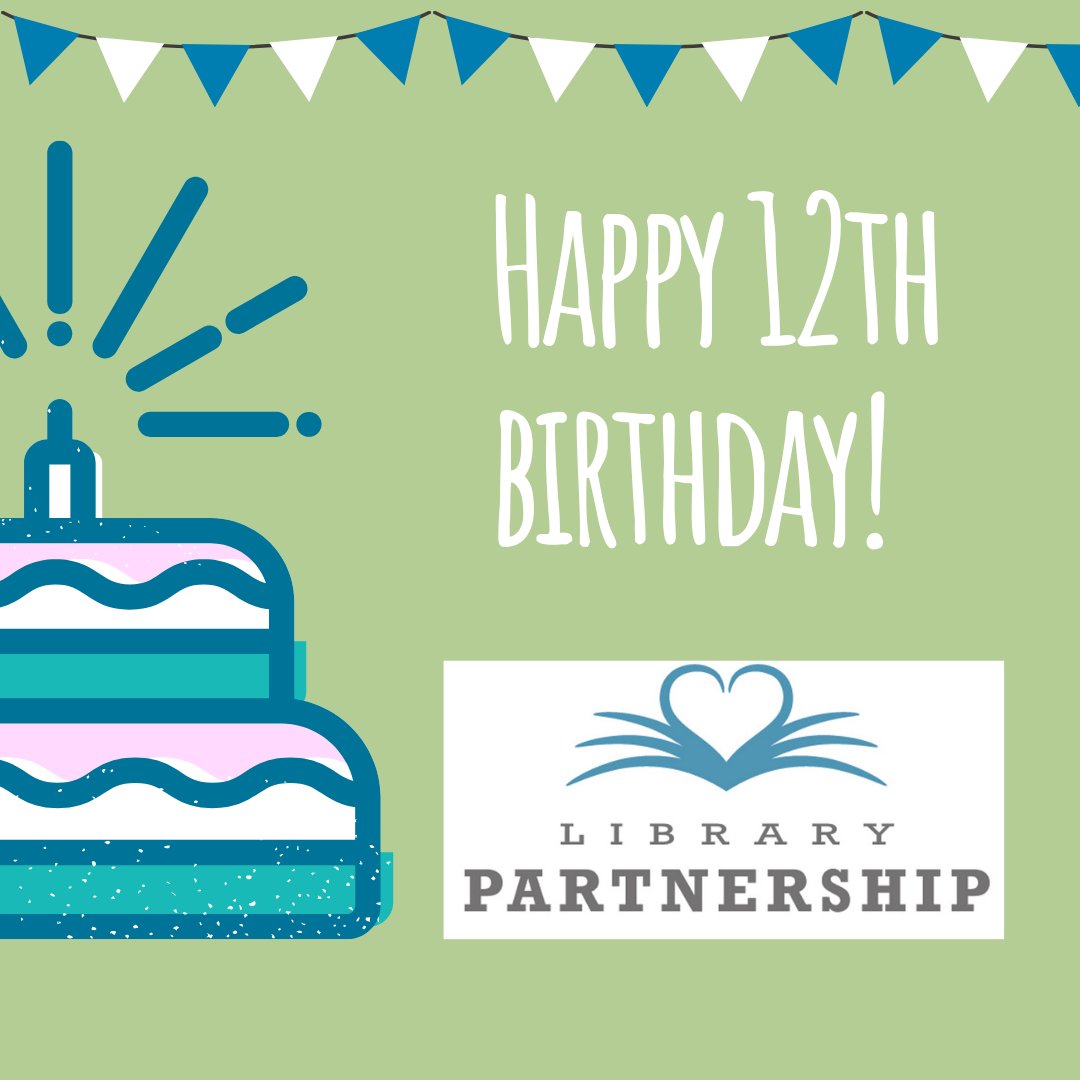 HAPPY 12TH BIRTHDAY!

LIBRARY
PARTNERSHIP